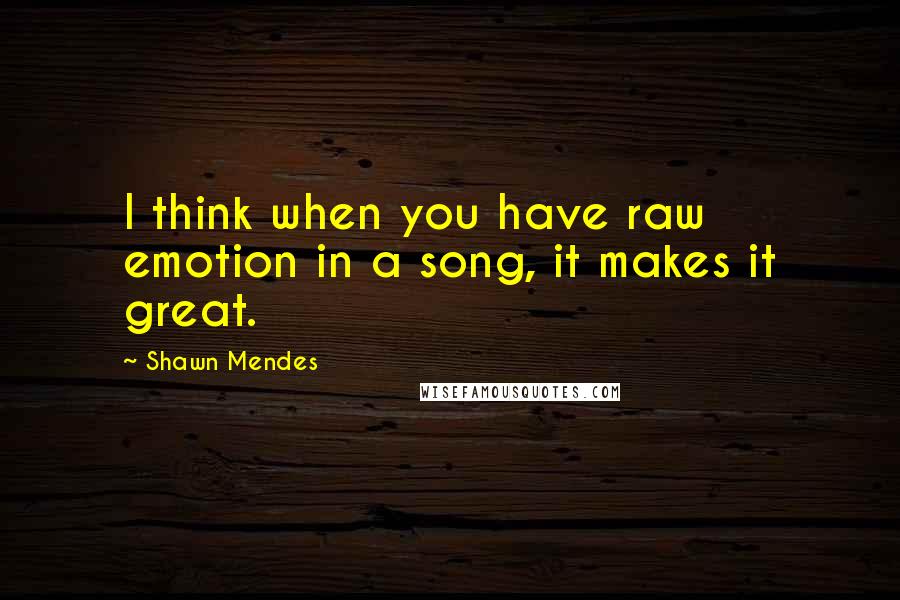 I think when you have raw emotion in a song, it makes it great.

~ Shawn Mendes

WISEFAMOUSQUOTES.COM